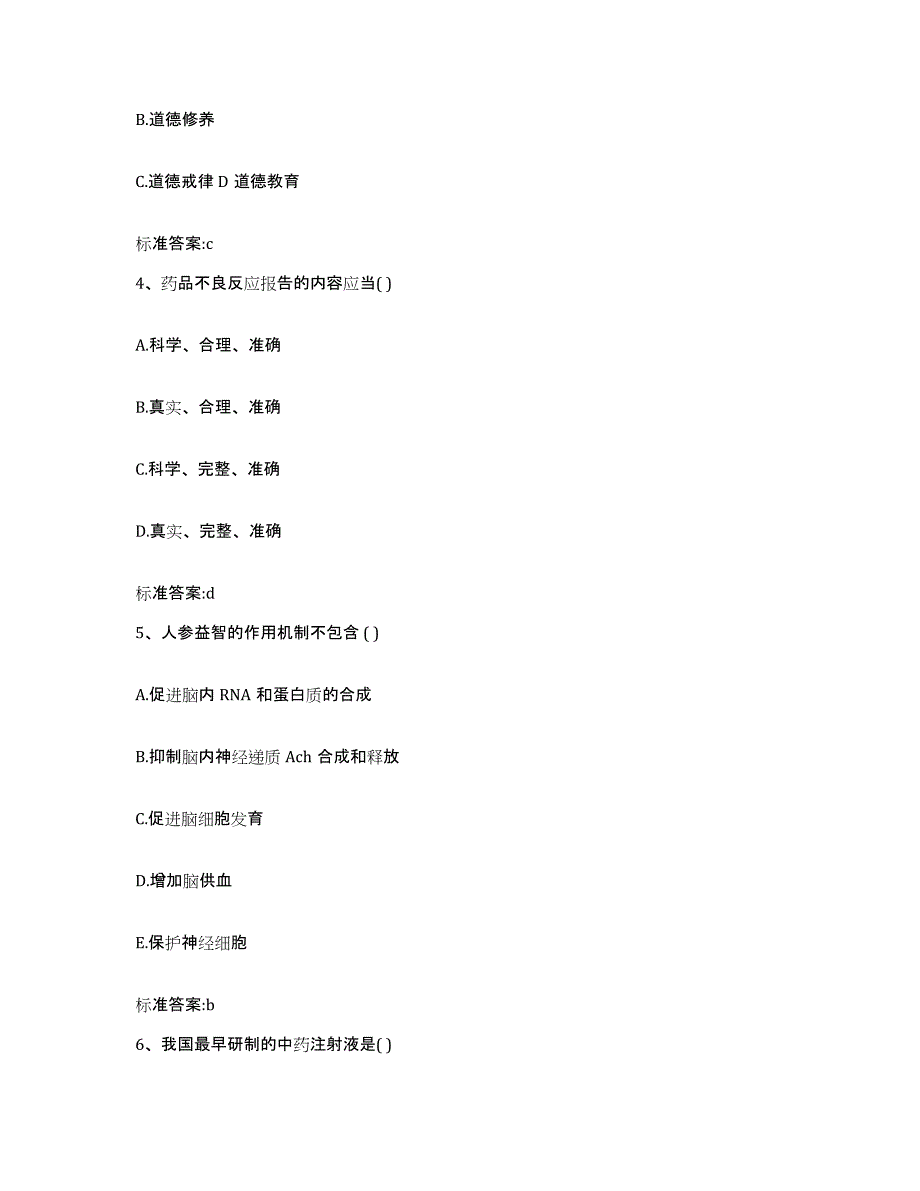 B.道德修养

C.道德戒律 D 道德教育

标准答案:c

4、药品不良反应报告的内容应当( )

A.科学、合理、准确

B.真实、合理、准确

C.科学、完整、准确

D.真实、完整、准确

标准答案:d

5、人参益智的作用机制不包含 ( )

A.促进脑内 RNA 和蛋白质的合成

B.抑制脑内神经递质 Ach 合成和释放

C.促进脑细胞发育

D.增加脑供血

E.保护神经细胞

标准答案:b

6、我国最早研制的中药注射液是( )